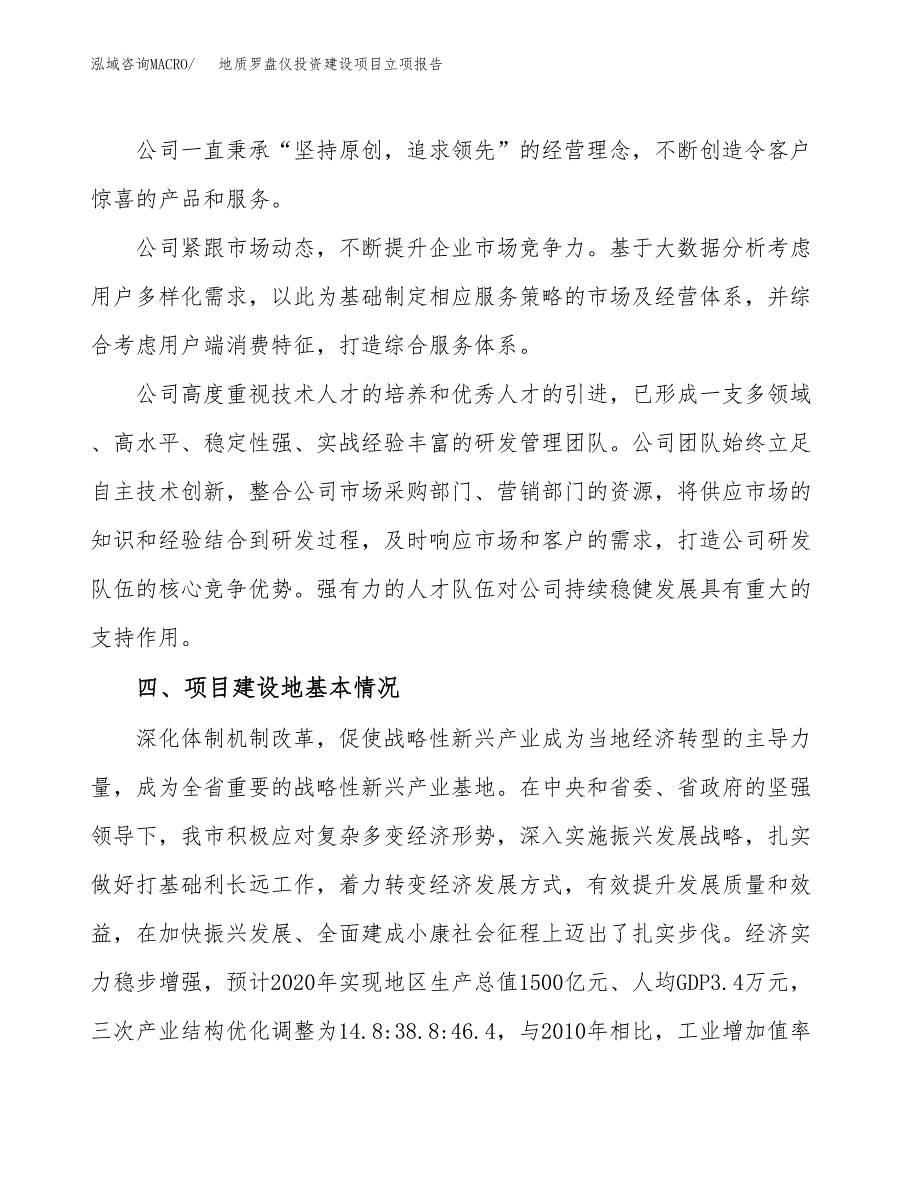 泓域咨询MACRO/　地质罗盘仪投资建设项目立项报告

公司一直秉承“坚持原创，追求领先”的经营理念，不断创造令客户惊喜的产品和服务。

公司紧跟市场动态，不断提升企业市场竞争力。基于大数据分析考虑用户多样化需求，以此为基础制定相应服务策略的市场及经营体系，并综合考虑用户端消费特征，打造综合服务体系。

公司高度重视技术人才的培养和优秀人才的引进，已形成一支多领域、高水平、稳定性强、实战经验丰富的研发管理团队。公司团队始终立足自主技术创新，整合公司市场采购部门、营销部门的资源，将供应市场的知识和经验结合到研发过程，及时响应市场和客户的需求，打造公司研发队伍的核心竞争优势。强有力的人才队伍对公司持续稳健发展具有重大的支持作用。

四、项目建设地基本情况

深化体制机制改革，促使战略性新兴产业成为当地经济转型的主导力量，成为全省重要的战略性新兴产业基地。在中央和省委、省政府的坚强领导下，我市积极应对复杂多变经济形势，深入实施振兴发展战略，扎实做好打基础利长远工作，着力转变经济发展方式，有效提升发展质量和效益，在加快振兴发展、全面建成小康社会征程上迈出了扎实步伐。经济实力稳步增强，预计2020年实现地区生产总值1500亿元、人均GDP3.4万元，三次产业结构优化调整为14.8:38.8:46.4，与2010年相比，工业增加值率